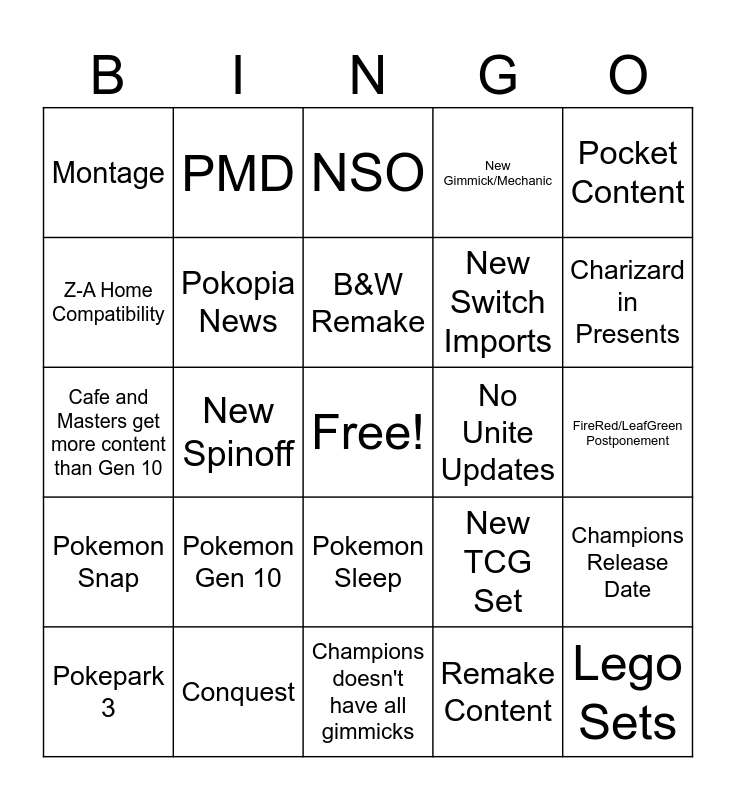 | B | I | N | G | O |
|---|---|---|---|---|
| Montage | PMD | NSO | New Gimmick/Mechanic | Pocket Content |
| Z-A Home Compatibility | Pokopia News | B&W Remake | New Switch Imports | Charizard in Presents |
| Cafe and Masters get more content than Gen 10 | New Spinoff | Free! | No Unite Updates | FireRed/LeafGreen Postponement |
| Pokemon Snap | Pokemon Gen 10 | Pokemon Sleep | New TCG Set | Champions Release Date |
| Pokepark 3 | Conquest | Champions doesn't have all gimmicks | Remake Content | Lego Sets |